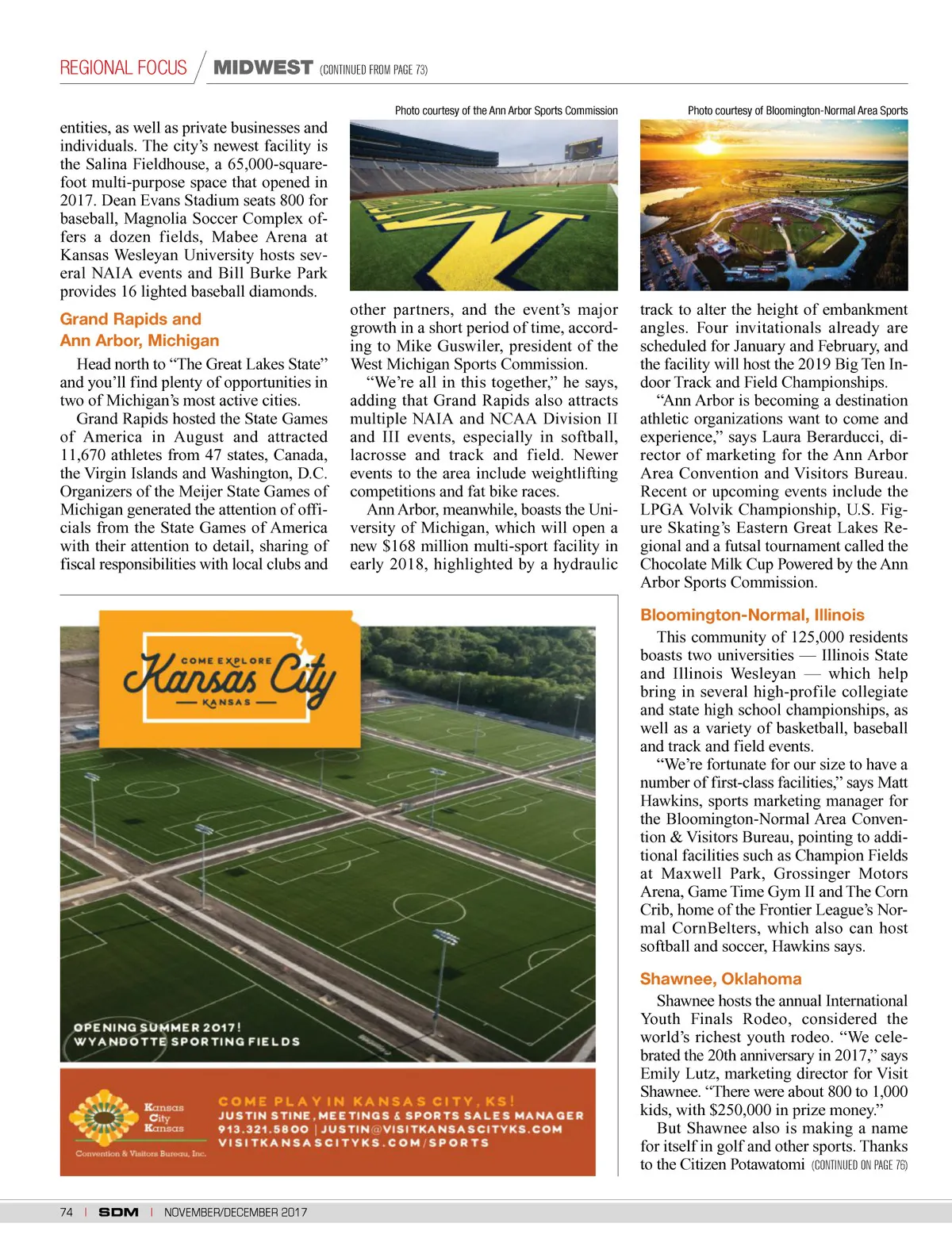 REGIONAL FOCUS / MIDWEST (CONTINUED FROM PAGE 73)

entities, as well as private businesses and individuals. The city's newest facility is the Salina Fieldhouse, a 65,000-square-foot multi-purpose space that opened in 2017. Dean Evans Stadium seats 800 for baseball, Magnolia Soccer Complex offers a dozen fields, Mabee Arena at Kansas Wesleyan University hosts several NAIA events and Bill Burke Park provides 16 lighted baseball diamonds.

Grand Rapids and Ann Arbor, Michigan

Head north to "The Great Lakes State" and you'll find plenty of opportunities in two of Michigan's most active cities.

Grand Rapids hosted the State Games of America in August and attracted 11,670 athletes from 47 states, Canada, the Virgin Islands and Washington, D.C. Organizers of the Meijer State Games of Michigan generated the attention of officials from the State Games of America with their attention to detail, sharing of fiscal responsibilities with local clubs and

Photo courtesy of the Ann Arbor Sports Commission

other partners, and the event's major growth in a short period of time, according to Mike Guswiler, president of the West Michigan Sports Commission.

"We're all in this together," he says, adding that Grand Rapids also attracts multiple NAIA and NCAA Division II and III events, especially in softball, lacrosse and track and field. Newer events to the area include weightlifting competitions and fat bike races.

Ann Arbor, meanwhile, boasts the University of Michigan, which will open a new $168 million multi-sport facility in early 2018, highlighted by a hydraulic

Photo courtesy of Bloomington-Normal Area Sports

track to alter the height of embankment angles. Four invitationals already are scheduled for January and February, and the facility will host the 2019 Big Ten Indoor Track and Field Championships.

"Ann Arbor is becoming a destination athletic organizations want to come and experience," says Laura Berarducci, director of marketing for the Ann Arbor Area Convention and Visitors Bureau. Recent or upcoming events include the LPGA Volvik Championship, U.S. Figure Skating's Eastern Great Lakes Regional and a futsal tournament called the Chocolate Milk Cup Powered by the Ann Arbor Sports Commission.

Bloomington-Normal, Illinois

This community of 125,000 residents boasts two universities — Illinois State and Illinois Wesleyan — which help bring in several high-profile collegiate and state high school championships, as well as a variety of basketball, baseball and track and field events.

"We're fortunate for our size to have a number of first-class facilities," says Matt Hawkins, sports marketing manager for the Bloomington-Normal Area Convention & Visitors Bureau, pointing to additional facilities such as Champion Fields at Maxwell Park, Grossinger Motors Arena, Game Time Gym II and The Corn Crib, home of the Frontier League's Normal CornBelters, which also can host softball and soccer, Hawkins says.

Shawnee, Oklahoma

Shawnee hosts the annual International Youth Finals Rodeo, considered the world's richest youth rodeo. "We celebrated the 20th anniversary in 2017," says Emily Lutz, marketing director for Visit Shawnee. "There were about 800 to 1,000 kids, with $250,000 in prize money."

But Shawnee also is making a name for itself in golf and other sports. Thanks to the Citizen Potawatomi (CONTINUED ON PAGE 76)

COME EXPLORE Kansas City KANSAS

OPENING SUMMER 2017!
WYANDOTTE SPORTING FIELDS

Kansas City Kansas
Convention & Visitors Bureau, Inc.

COME PLAY IN KANSAS CITY, KS!
JUSTIN STINE, MEETINGS & SPORTS SALES MANAGER
913.321.5800 | JUSTIN@VISITKANSASCITYKS.COM
VISITKANSASCITYKS.COM/SPORTS

74 | SDM | NOVEMBER/DECEMBER 2017